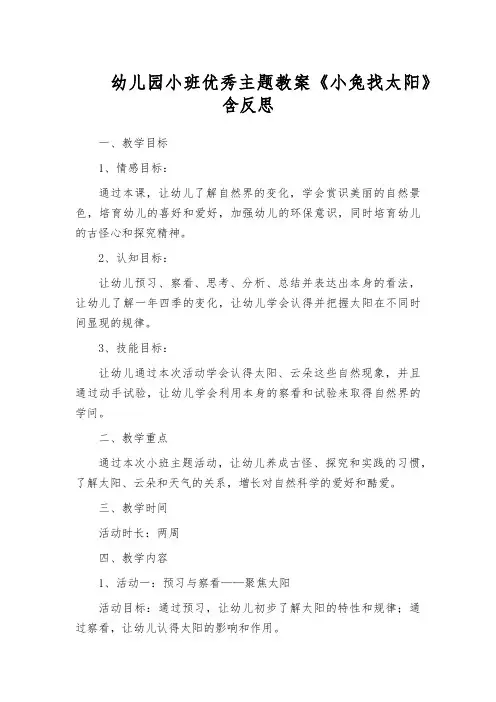 幼儿园小班优秀主题教案《小兔找太阳》含反思

一、教学目标

1、情感目标：

通过本课，让幼儿了解自然界的变化，学会赏识美丽的自然景色，培育幼儿的喜好和爱好，加强幼儿的环保意识，同时培育幼儿的古怪心和探究精神。

2、认知目标：

让幼儿预习、察看、思考、分析、总结并表达出本身的看法，让幼儿了解一年四季的变化，让幼儿学会认得并把握太阳在不同时间显现的规律。

3、技能目标：

让幼儿通过本次活动学会认得太阳、云朵这些自然现象，并且通过动手试验，让幼儿学会利用本身的察看和试验来取得自然界的学问。

二、教学重点

通过本次小班主题活动，让幼儿养成古怪、探究和实践的习惯，了解太阳、云朵和天气的关系，增长对自然科学的爱好和酷爱。

三、教学时间

活动时长：两周

四、教学内容

1、活动一：预习与察看——聚焦太阳

活动目标：通过预习，让幼儿初步了解太阳的特性和规律；通过察看，让幼儿认得太阳的影响和作用。